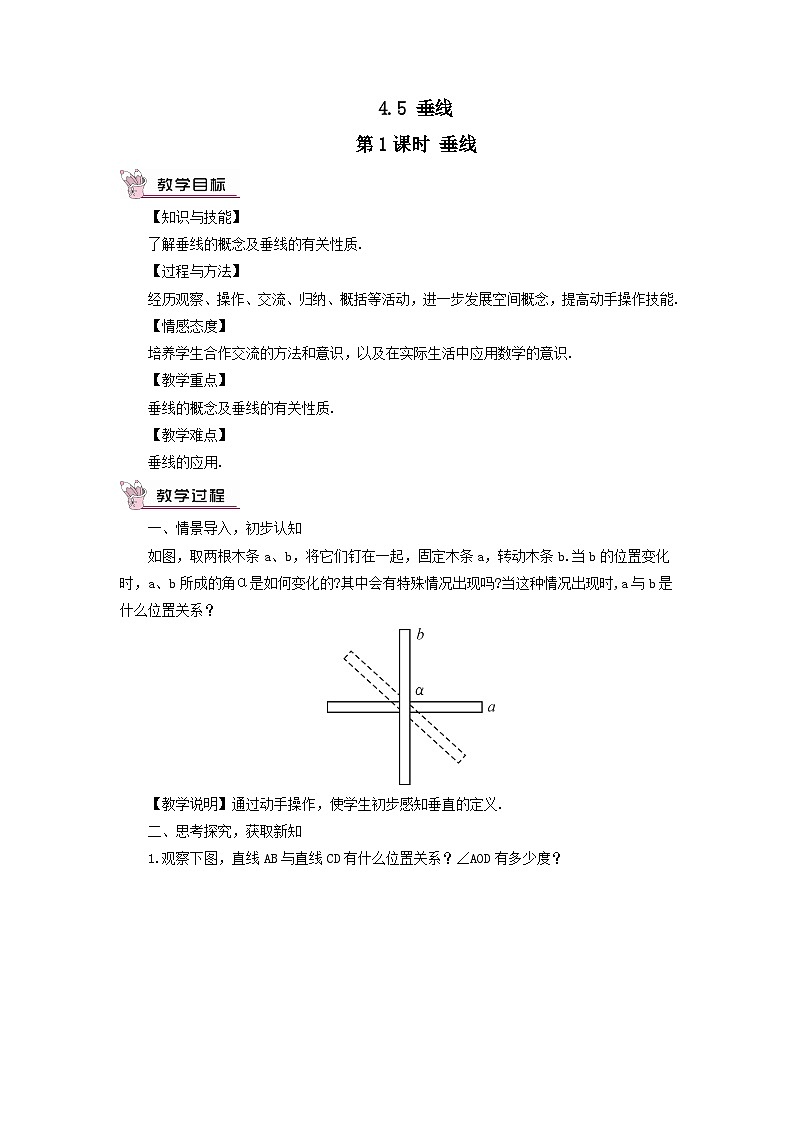 4.5 垂线

第1课时 垂线

教学目标

【知识与技能】

了解垂线的概念及垂线的有关性质.

【过程与方法】

经历观察、操作、交流、归纳、概括等活动，进一步发展空间概念，提高动手操作技能.

【情感态度】

培养学生合作交流的方法和意识，以及在实际生活中应用数学的意识.

【教学重点】

垂线的概念及垂线的有关性质.

【教学难点】

垂线的应用.

教学过程

一、情景导入，初步认知

如图，取两根木条 a、b，将它们钉在一起，固定木条 a，转动木条 b.当 b 的位置变化时，a、b 所成的角α是如何变化的?其中会有特殊情况出现吗?当这种情况出现时，a 与 b 是什么位置关系？

b
α
a

【教学说明】通过动手操作，使学生初步感知垂直的定义.

二、思考探究，获取新知

1.观察下图，直线 AB 与直线 CD 有什么位置关系？∠AOD 有多少度？